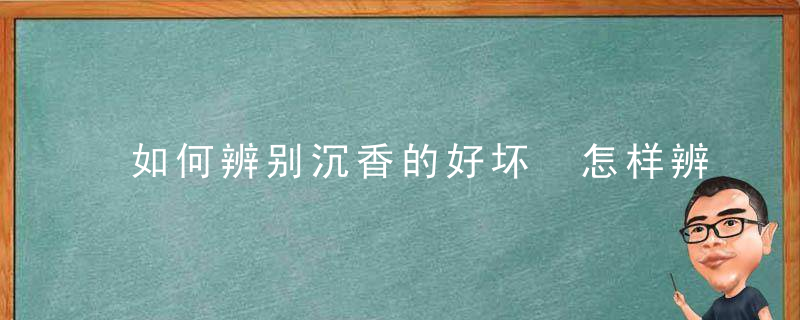 如何辨别沉香的好坏 怎样辨